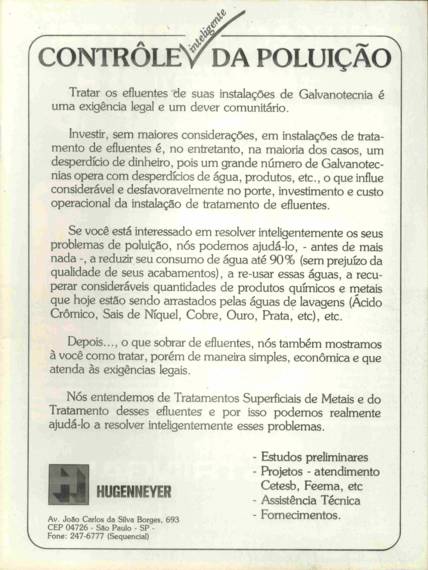 CONTRÔLE inteligente DA POLUIÇÃO

Tratar os efluentes de suas instalações de Galvanotecnia é uma exigência legal e um dever comunitário.

Investir, sem maiores considerações, em instalações de tratamento de efluentes é, no entretanto, na maioria dos casos, um desperdício de dinheiro, pois um grande número de Galvanotecnias opera com desperdícios de água, produtos, etc., o que influe considerável e desfavoravelmente no porte, investimento e custo operacional da instalação de tratamento de efluentes.

Se você está interessado em resolver inteligentemente os seus problemas de poluição, nós podemos ajudá-lo, - antes de mais nada -, a reduzir seu consumo de água até 90% (sem prejuízo da qualidade de seus acabamentos), a re-usar essas águas, a recuperar consideráveis quantidades de produtos químicos e metais que hoje estão sendo arrastados pelas águas de lavagens (Ácido Crômico, Sais de Níquel, Cobre, Ouro, Prata, etc), etc.

Depois..., o que sobrar de efluentes, nós também mostramos à você como tratar, porém de maneira simples, econômica e que atenda às exigências legais.

Nós entendemos de Tratamentos Superficiais de Metais e do Tratamento desses efluentes e por isso podemos realmente ajudá-lo a resolver inteligentemente esses problemas.

HUGENNEYER

Av. João Carlos da Silva Borges, 693
CEP 04726 - São Paulo - SP -
Fone: 247-6777 (Sequencial)

- Estudos preliminares
- Projetos - atendimento Cetesb, Feema, etc
- Assistência Técnica
- Fornecimentos.